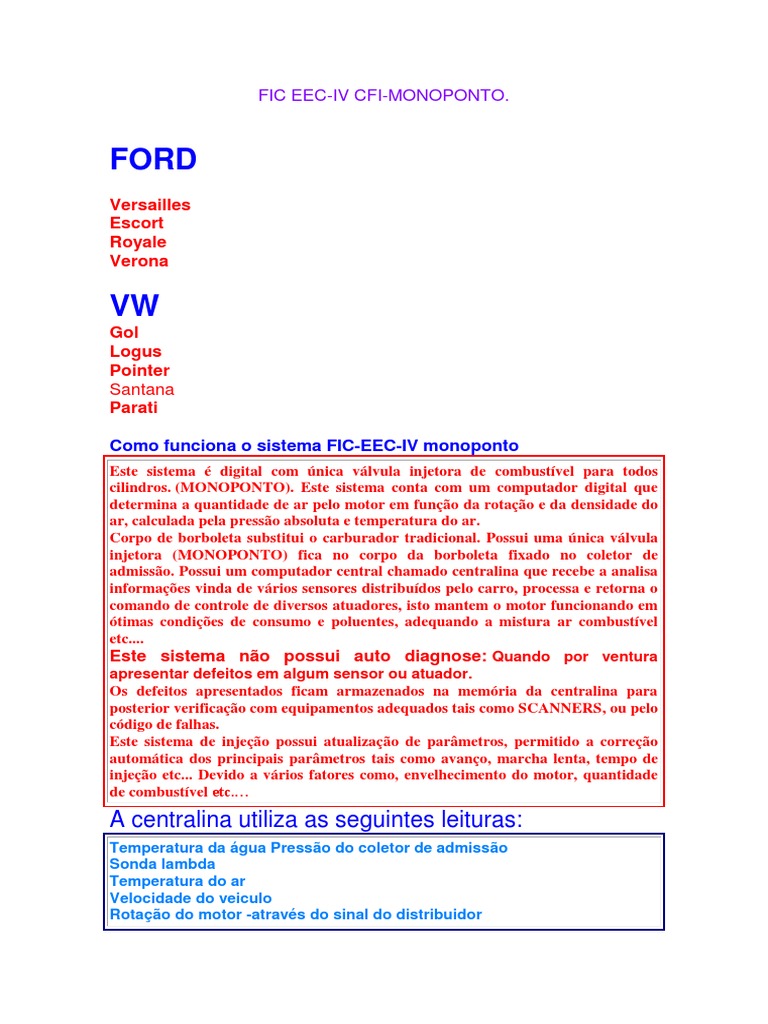 FIC EEC-IV CFI-MONOPONTO.

FORD

Versailles
Escort
Royale
Verona

VW

Gol
Logus
Pointer
Santana
Parati

Como funciona o sistema FIC-EEC-IV monoponto

Este sistema é digital com única válvula injetora de combustível para todos cilindros. (MONOPONTO). Este sistema conta com um computador digital que determina a quantidade de ar pelo motor em função da rotação e da densidade do ar, calculada pela pressão absoluta e temperatura do ar.
Corpo de borboleta substitui o carburador tradicional. Possui uma única válvula injetora (MONOPONTO) fica no corpo da borboleta fixado no coletor de admissão. Possui um computador central chamado centralina que recebe a analisa informações vinda de vários sensores distribuídos pelo carro, processa e retorna o comando de controle de diversos atuadores, isto mantem o motor funcionando em ótimas condições de consumo e poluentes, adequando a mistura ar combustível etc....
Este sistema não possui auto diagnose: Quando por ventura apresentar defeitos em algum sensor ou atuador.
Os defeitos apresentados ficam armazenados na memória da centralina para posterior verificação com equipamentos adequados tais como SCANNERS, ou pelo código de falhas.
Este sistema de injeção possui atualização de parâmetros, permitido a correção automática dos principais parâmetros tais como avanço, marcha lenta, tempo de injeção etc... Devido a vários fatores como, envelhecimento do motor, quantidade de combustível etc....

A centralina utiliza as seguintes leituras:

Temperatura da água Pressão do coletor de admissão
Sonda lambda
Temperatura do ar
Velocidade do veiculo
Rotação do motor -através do sinal do distribuidor